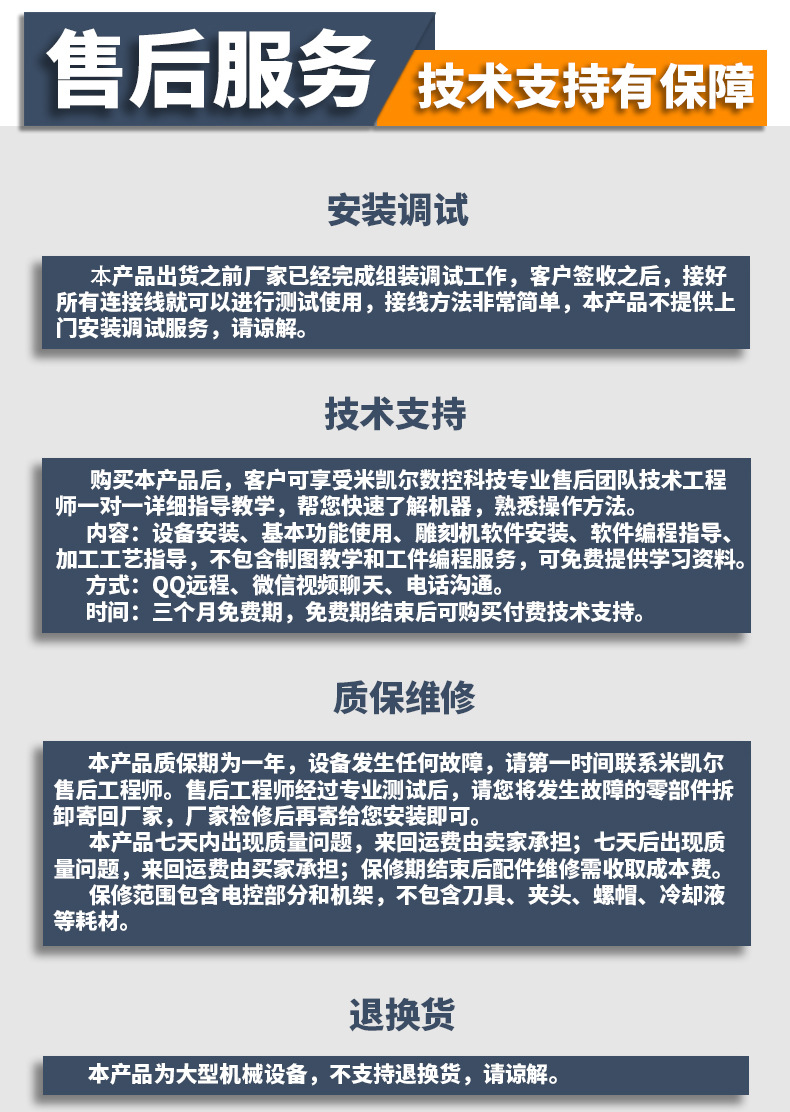 售后服务

技术支持有保障

安装调试

本产品出货之前厂家已经完成组装调试工作，客户签收之后，接好所有连接线就可以进行测试使用，接线方法非常简单，本产品不提供上门安装调试服务，请谅解。

技术支持

购买本产品后，客户可享受米凯尔数控科技专业售后团队技术工程师一对一详细指导教学，帮您快速了解机器，熟悉操作方法。
内容：设备安装、基本功能使用、雕刻机软件安装、软件编程指导、加工工艺指导，不包含制图教学和工件编程服务，可免费提供学习资料。
方式：QQ远程、微信视频聊天、电话沟通。
时间：三个月免费期，免费期结束后可购买付费技术支持。

质保维修

本产品质保期为一年，设备发生任何故障，请第一时间联系米凯尔售后工程师。售后工程师经过专业测试后，请您将发生故障的零部件拆卸寄回厂家，厂家检修后再寄给您安装即可。
本产品七天内出现质量问题，来回运费由卖家承担；七天后出现质量问题，来回运费由买家承担；保修期结束后配件维修需收取成本费。
保修范围包含电控部分和机架，不包含刀具、夹头、螺帽、冷却液等耗材。

退换货

本产品为大型机械设备，不支持退换货，请谅解。